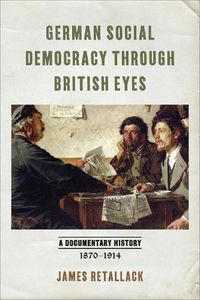 GERMAN SOCIAL DEMOCRACY THROUGH BRITISH EYES

A DOCUMENTARY HISTORY
1870–1914

JAMES RETALLACK